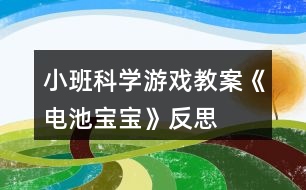 小班科学游戏教案《电池宝宝》反思